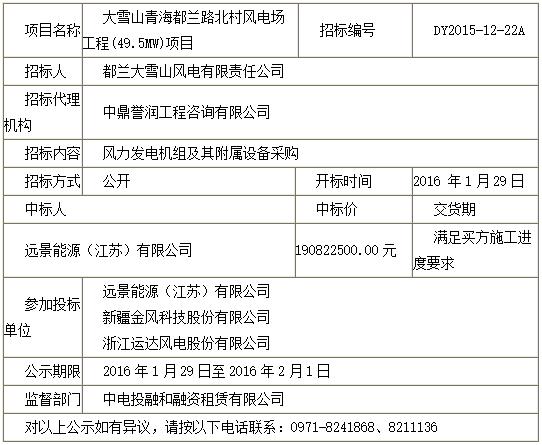 | 项目名称 | 大雪山青海都兰路北村风电场工程(49.5MW)项目 | 招标编号 | DY2015-12-22A |
|---|---|---|---|
| 招标人 | 都兰大雪山风电有限责任公司 | | |
| 招标代理机构 | 中鼎誉润工程咨询有限公司 | | |
| 招标内容 | 风力发电机组及其附属设备采购 | | |
| 招标方式 | 公开 | 开标时间 | 2016年1月29日 |
| 中标人 | | 中标价 | 交货期 |
| 远景能源（江苏）有限公司 | | 190822500.00元 | 满足买方施工进度要求 |
| 参加投标单位 | 远景能源（江苏）有限公司 新疆金风科技股份有限公司 浙江运达风电股份有限公司 | | |
| 公示期限 | 2016年1月29日至2016年2月1日 | | |
| 监督部门 | 中电投融和融资租赁有限公司 | | |
| 对以上公示如有异议，请按以下电话联系：0971-8241868、8211136 | | | |